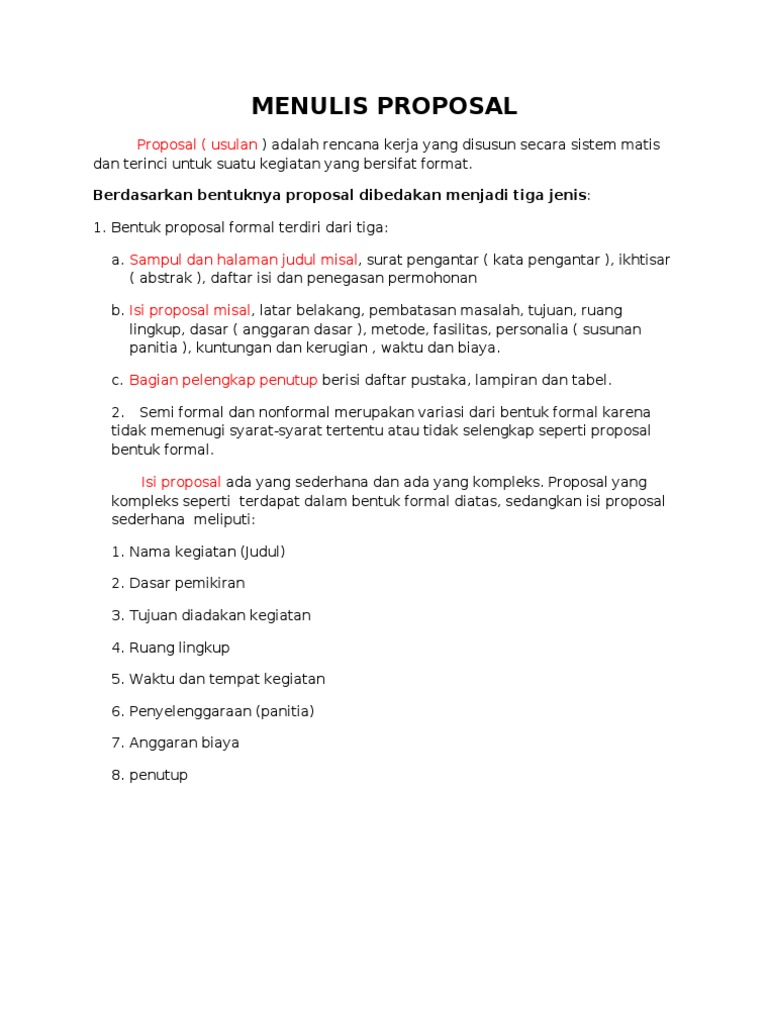 MENULIS PROPOSAL

Proposal ( usulan ) adalah rencana kerja yang disusun secara sistem matis dan terinci untuk suatu kegiatan yang bersifat format.

Berdasarkan bentuknya proposal dibedakan menjadi tiga jenis:

1. Bentuk proposal formal terdiri dari tiga:

a. Sampul dan halaman judul misal, surat pengantar ( kata pengantar ), ikhtisar ( abstrak ), daftar isi dan penegasan permohonan

b. Isi proposal misal, latar belakang, pembatasan masalah, tujuan, ruang lingkup, dasar ( anggaran dasar ), metode, fasilitas, personalia ( susunan panitia ), kuntungan dan kerugian , waktu dan biaya.

c. Bagian pelengkap penutup berisi daftar pustaka, lampiran dan tabel.

2. Semi formal dan nonformal merupakan variasi dari bentuk formal karena tidak memenugi syarat-syarat tertentu atau tidak selengkap seperti proposal bentuk formal.

Isi proposal ada yang sederhana dan ada yang kompleks. Proposal yang kompleks seperti terdapat dalam bentuk formal diatas, sedangkan isi proposal sederhana meliputi:

1. Nama kegiatan (Judul)

2. Dasar pemikiran

3. Tujuan diadakan kegiatan

4. Ruang lingkup

5. Waktu dan tempat kegiatan

6. Penyelenggaraan (panitia)

7. Anggaran biaya

8. penutup